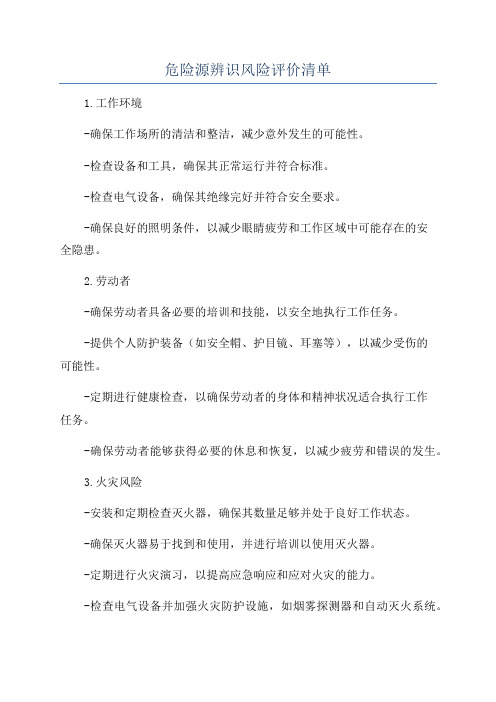 危险源辨识风险评价清单

1.工作环境

-确保工作场所的清洁和整洁，减少意外发生的可能性。

-检查设备和工具，确保其正常运行并符合标准。

-检查电气设备，确保其绝缘完好并符合安全要求。

-确保良好的照明条件，以减少眼睛疲劳和工作区域中可能存在的安全隐患。

2.劳动者

-确保劳动者具备必要的培训和技能，以安全地执行工作任务。

-提供个人防护装备（如安全帽、护目镜、耳塞等），以减少受伤的可能性。

-定期进行健康检查，以确保劳动者的身体和精神状况适合执行工作任务。

-确保劳动者能够获得必要的休息和恢复，以减少疲劳和错误的发生。

3.火灾风险

-安装和定期检查灭火器，确保其数量足够并处于良好工作状态。

-确保灭火器易于找到和使用，并进行培训以使用灭火器。

-定期进行火灾演习，以提高应急响应和应对火灾的能力。

-检查电气设备并加强火灾防护设施，如烟雾探测器和自动灭火系统。